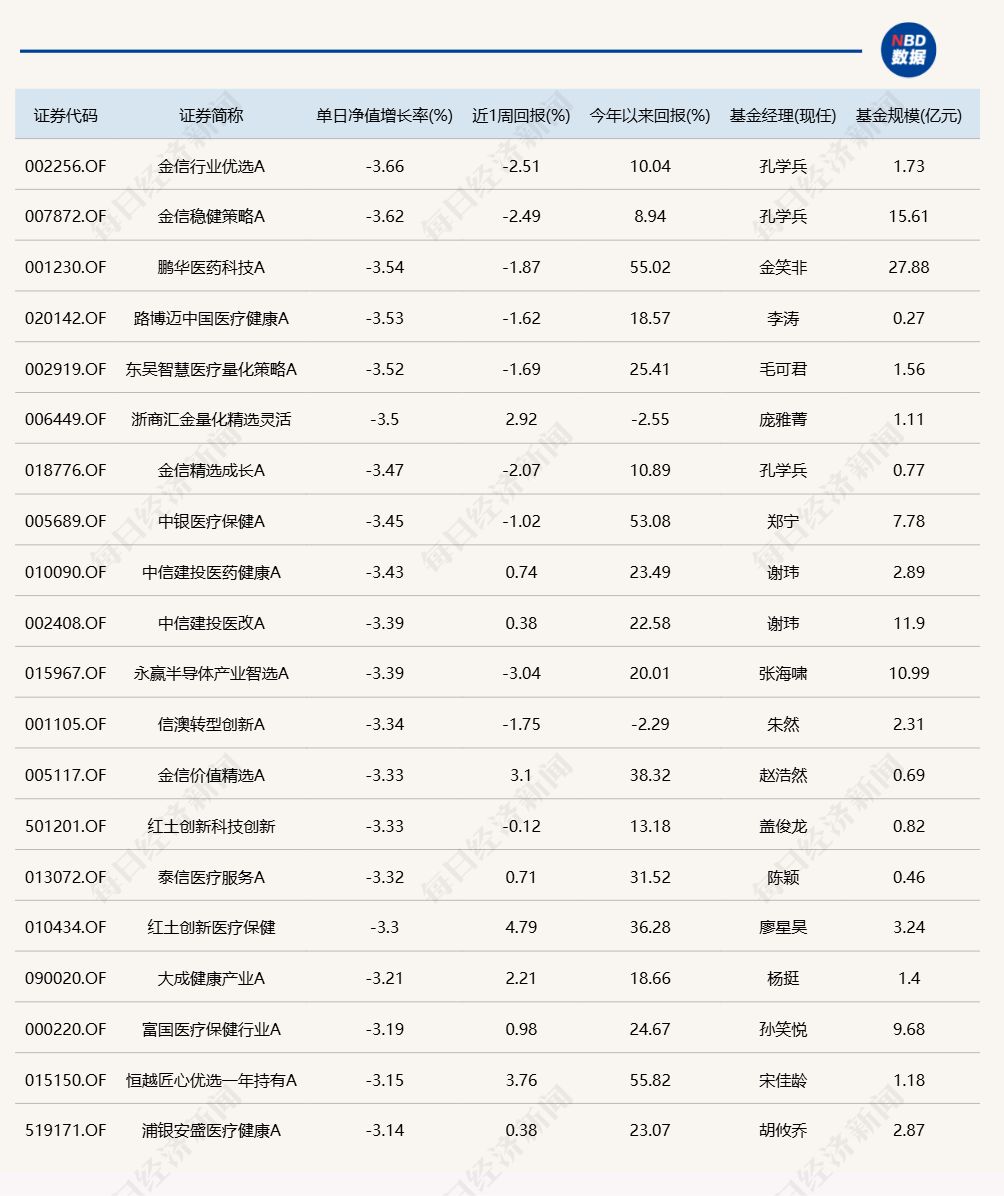 NBD 数据

| 证券代码 | 证券简称 | 单日净值增长率(%) | 近1周回报(%) | 今年以来回报(%) | 基金经理(现任) | 基金规模(亿元) |
|---|---|---|---|---|---|---|
| 002256.OF | 金信行业优选A | -3.66 | -2.51 | 10.04 | 孔学兵 | 1.73 |
| 007872.OF | 金信稳健策略A | -3.62 | -2.49 | 8.94 | 孔学兵 | 15.61 |
| 001230.OF | 鹏华医药科技A | -3.54 | -1.87 | 55.02 | 金笑非 | 27.88 |
| 020142.OF | 路博迈中国医疗健康A | -3.53 | -1.62 | 18.57 | 李涛 | 0.27 |
| 002919.OF | 东吴智慧医疗量化策略A | -3.52 | -1.69 | 25.41 | 毛可君 | 1.56 |
| 006449.OF | 浙商汇金量化精选灵活 | -3.5 | 2.92 | -2.55 | 庞雅菁 | 1.11 |
| 018776.OF | 金信精选成长A | -3.47 | -2.07 | 10.89 | 孔学兵 | 0.77 |
| 005689.OF | 中银医疗保健A | -3.45 | -1.02 | 53.08 | 郑宁 | 7.78 |
| 010090.OF | 中信建投医药健康A | -3.43 | 0.74 | 23.49 | 谢玮 | 2.89 |
| 002408.OF | 中信建投医改A | -3.39 | 0.38 | 22.58 | 谢玮 | 11.9 |
| 015967.OF | 永赢半导体产业智选A | -3.39 | -3.04 | 20.01 | 张海啸 | 10.99 |
| 001105.OF | 信澳转型创新A | -3.34 | -1.75 | -2.29 | 朱然 | 2.31 |
| 005117.OF | 金信价值精选A | -3.33 | 3.1 | 38.32 | 赵浩然 | 0.69 |
| 501201.OF | 红土创新科技创新 | -3.33 | -0.12 | 13.18 | 盖俊龙 | 0.82 |
| 013072.OF | 泰信医疗服务A | -3.32 | 0.71 | 31.52 | 陈颖 | 0.46 |
| 010434.OF | 红土创新医疗保健 | -3.3 | 4.79 | 36.28 | 廖星昊 | 3.24 |
| 090020.OF | 大成健康产业A | -3.21 | 2.21 | 18.66 | 杨挺 | 1.4 |
| 000220.OF | 富国医疗保健行业A | -3.19 | 0.98 | 24.67 | 孙笑悦 | 9.68 |
| 015150.OF | 恒越匠心优选一年持有A | -3.15 | 3.76 | 55.82 | 宋佳龄 | 1.18 |
| 519171.OF | 浦银安盛医疗健康A | -3.14 | 0.38 | 23.07 | 胡攸乔 | 2.87 |

每日经济新闻